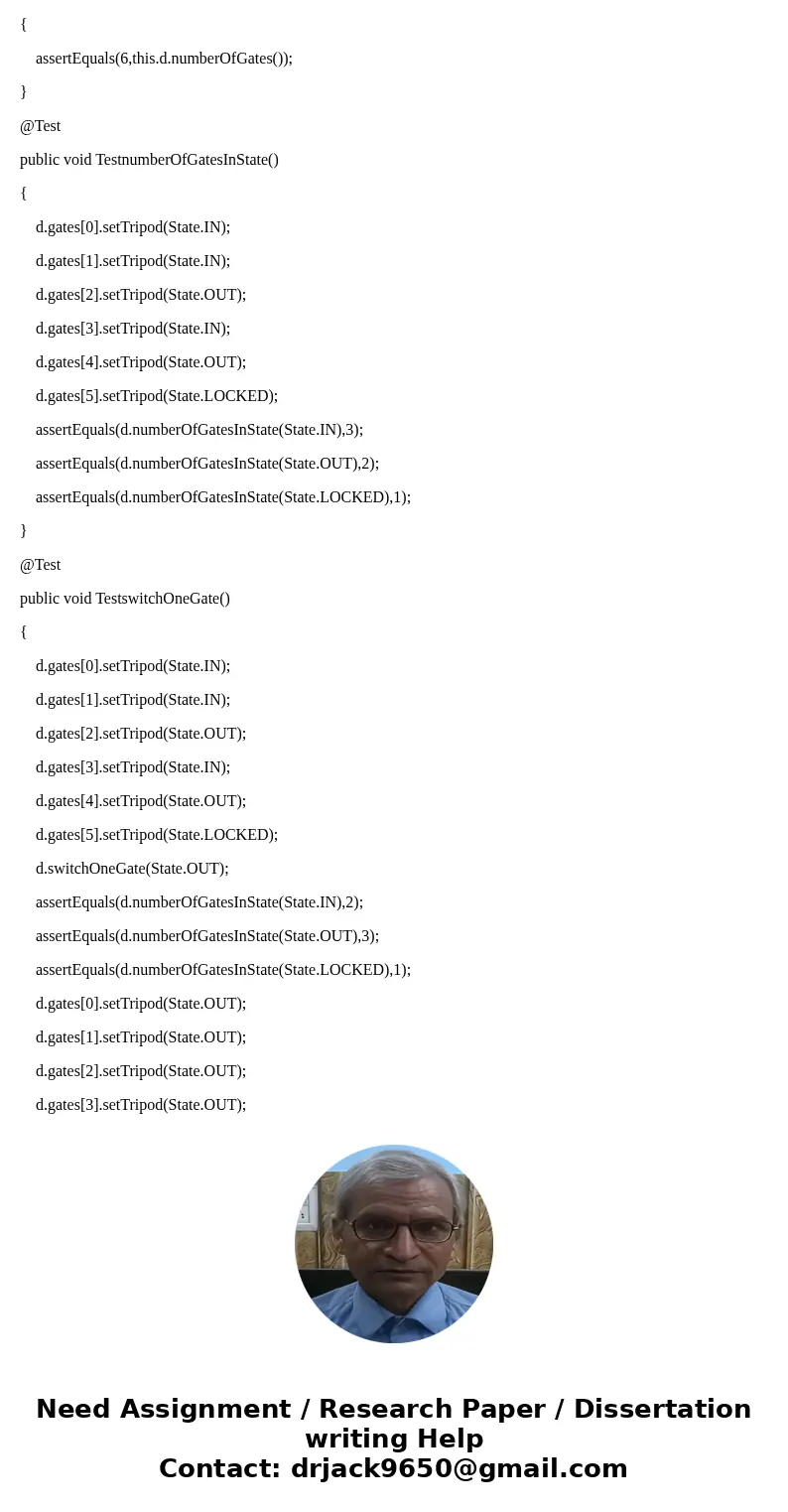 {

assertEquals(6,this.d.numberOfGates());

}

@Test

public void TestnumberOfGatesInState()

{

d.gates[0].setTripod(State.IN);

d.gates[1].setTripod(State.IN);

d.gates[2].setTripod(State.OUT);

d.gates[3].setTripod(State.IN);

d.gates[4].setTripod(State.OUT);

d.gates[5].setTripod(State.LOCKED);

assertEquals(d.numberOfGatesInState(State.IN),3);

assertEquals(d.numberOfGatesInState(State.OUT),2);

assertEquals(d.numberOfGatesInState(State.LOCKED),1);

}

@Test

public void TestswitchOneGate()

{

d.gates[0].setTripod(State.IN);

d.gates[1].setTripod(State.IN);

d.gates[2].setTripod(State.OUT);

d.gates[3].setTripod(State.IN);

d.gates[4].setTripod(State.OUT);

d.gates[5].setTripod(State.LOCKED);

d.switchOneGate(State.OUT);

assertEquals(d.numberOfGatesInState(State.IN),2);

assertEquals(d.numberOfGatesInState(State.OUT),3);

assertEquals(d.numberOfGatesInState(State.LOCKED),1);

d.gates[0].setTripod(State.OUT);

d.gates[1].setTripod(State.OUT);

d.gates[2].setTripod(State.OUT);

d.gates[3].setTripod(State.OUT);

Need Assignment / Research Paper / Dissertation writing Help
Contact: drjack9650@gmail.com